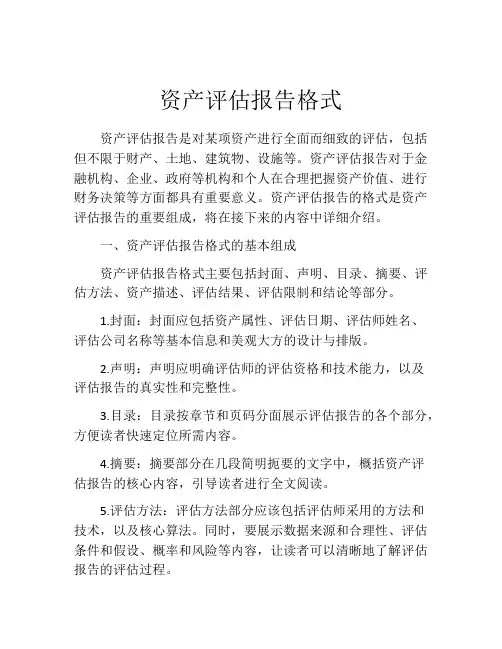 资产评估报告格式

资产评估报告是对某项资产进行全面而细致的评估，包括但不限于财产、土地、建筑物、设施等。资产评估报告对于金融机构、企业、政府等机构和个人在合理把握资产价值、进行财务决策等方面都具有重要意义。资产评估报告的格式是资产评估报告的重要组成，将在接下来的内容中详细介绍。

一、资产评估报告格式的基本组成

资产评估报告格式主要包括封面、声明、目录、摘要、评估方法、资产描述、评估结果、评估限制和结论等部分。

1.封面：封面应包括资产属性、评估日期、评估师姓名、评估公司名称等基本信息和美观大方的设计与排版。

2.声明：声明应明确评估师的评估资格和技术能力，以及评估报告的真实性和完整性。

3.目录：目录按章节和页码分面展示评估报告的各个部分，方便读者快速定位所需内容。

4.摘要：摘要部分在几段简明扼要的文字中，概括资产评估报告的核心内容，引导读者进行全文阅读。

5.评估方法：评估方法部分应该包括评估师采用的方法和技术，以及核心算法。同时，要展示数据来源和合理性、评估条件和假设、概率和风险等内容，让读者可以清晰地了解评估报告的评估过程。